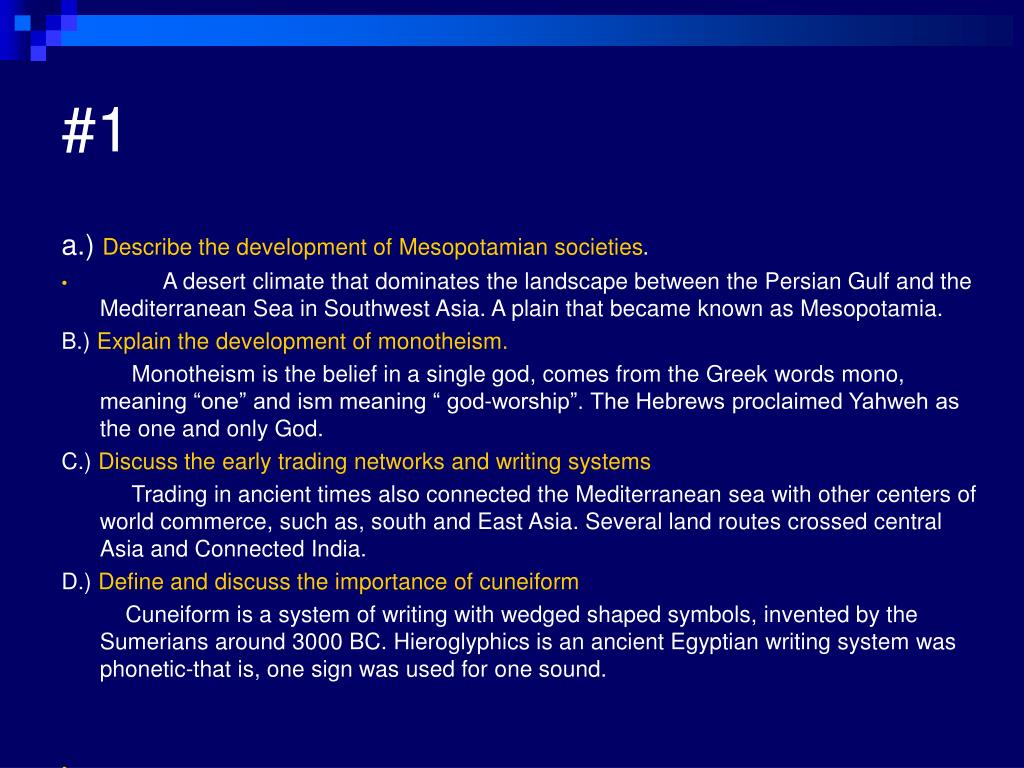 #1

a.) Describe the development of Mesopotamian societies.

• A desert climate that dominates the landscape between the Persian Gulf and the Mediterranean Sea in Southwest Asia. A plain that became known as Mesopotamia.

B.) Explain the development of monotheism.

Monotheism is the belief in a single god, comes from the Greek words mono, meaning “one” and ism meaning “ god-worship”. The Hebrews proclaimed Yahweh as the one and only God.

C.) Discuss the early trading networks and writing systems

Trading in ancient times also connected the Mediterranean sea with other centers of world commerce, such as, south and East Asia. Several land routes crossed central Asia and Connected India.

D.) Define and discuss the importance of cuneiform

Cuneiform is a system of writing with wedged shaped symbols, invented by the Sumerians around 3000 BC. Hieroglyphics is an ancient Egyptian writing system was phonetic-that is, one sign was used for one sound.